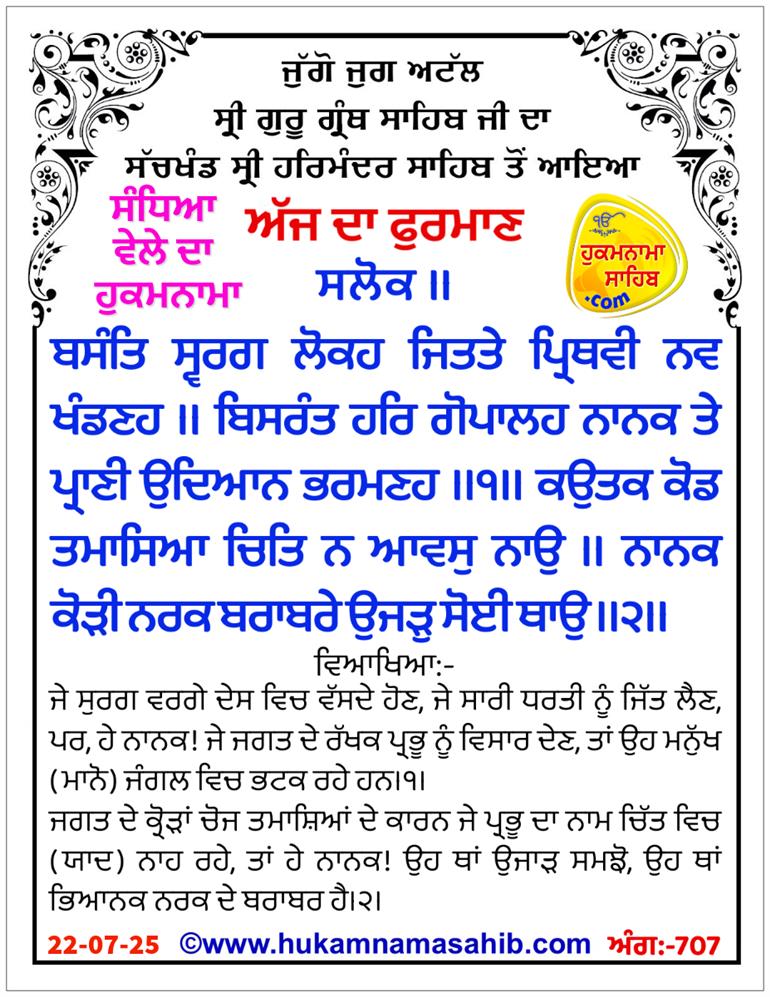 ਜੁੱਗੋ ਜੁਗ ਅਟੱਲ
ਸ੍ਰੀ ਗੁਰੂ ਗ੍ਰੰਥ ਸਾਹਿਬ ਜੀ ਦਾ
ਸੱਚਖੰਡ ਸ੍ਰੀ ਹਰਿਮੰਦਰ ਸਾਹਿਬ ਤੋਂ ਆਇਆ

ਸੰਧਿਆ ਵੇਲੇ ਦਾ ਹੁਕਮਨਾਮਾ

ਅੱਜ ਦਾ ਫੁਰਮਾਨ

ਸਲੋਕ ॥

ੴ ਹੁਕਮਨਾਮਾ ਸਾਹਿਬ .com

ਬਸੰਤਿ ਸ੍ਵਰਗ ਲੋਕਹ ਜਿਤਤੇ ਪ੍ਰਿਥਵੀ ਨਵ ਖੰਡਣਹ ॥ ਬਿਸਰੰਤ ਹਰਿ ਗੋਪਾਲਹ ਨਾਨਕ ਤੇ ਪ੍ਰਾਣੀ ਉਦਿਆਨ ਭਰਮਣਹ ॥੧॥ ਕਉਤਕ ਕੋਡ ਤਮਾਸਿਆ ਚਿਤਿ ਨ ਆਵਸੁ ਨਾਉ ॥ ਨਾਨਕ ਕੋੜੀ ਨਰਕ ਬਰਾਬਰੇ ਉਜੜੁ ਸੋਈ ਥਾਉ ॥੨॥

ਵਿਆਖਿਆ:-
ਜੇ ਸੁਰਗ ਵਰਗੇ ਦੇਸ ਵਿਚ ਵੱਸਦੇ ਹੋਣ, ਜੇ ਸਾਰੀ ਧਰਤੀ ਨੂੰ ਜਿੱਤ ਲੈਣ, ਪਰ, ਹੇ ਨਾਨਕ! ਜੇ ਜਗਤ ਦੇ ਰੱਖਕ ਪ੍ਰਭੂ ਨੂੰ ਵਿਸਾਰ ਦੇਣ, ਤਾਂ ਉਹ ਮਨੁੱਖ (ਮਾਨੋ) ਜੰਗਲ ਵਿਚ ਭਟਕ ਰਹੇ ਹਨ।੧।
ਜਗਤ ਦੇ ਕ੍ਰੋੜਾਂ ਚੋਜ ਤਮਾਸ਼ਿਆਂ ਦੇ ਕਾਰਨ ਜੇ ਪ੍ਰਭੂ ਦਾ ਨਾਮ ਚਿੱਤ ਵਿਚ (ਯਾਦ) ਨਾਹ ਰਹੇ, ਤਾਂ ਹੇ ਨਾਨਕ! ਉਹ ਥਾਂ ਉਜਾੜ ਸਮਝੋ, ਉਹ ਥਾਂ ਭਿਆਨਕ ਨਰਕ ਦੇ ਬਰਾਬਰ ਹੈ।੨।

22-07-25 ©www.hukamnamasahib.com ਅੰਗ:-707